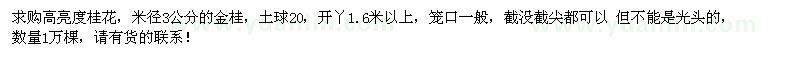 求购高亮度桂花，米径3公分的金桂，土球20，开丫1.6米以上，笼口一般，截没截尖都可以 但不能是光头的，数量1万棵，请有货的联系！